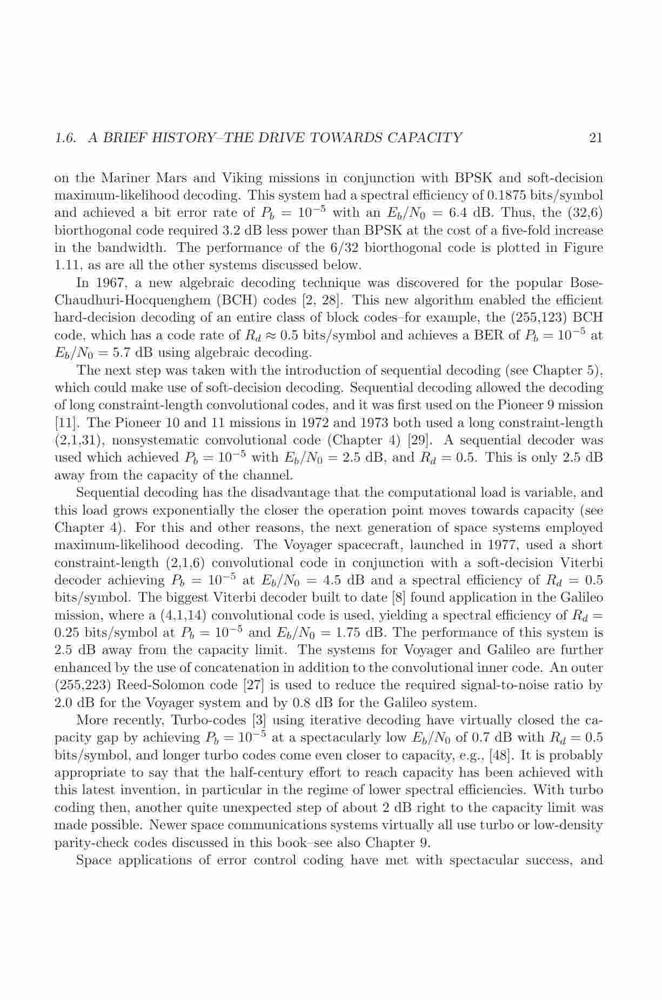 1.6. A BRIEF HISTORY–THE DRIVE TOWARDS CAPACITY 21

on the Mariner Mars and Viking missions in conjunction with BPSK and soft-decision maximum-likelihood decoding. This system had a spectral efficiency of 0.1875 bits/symbol and achieved a bit error rate of $P_b = 10^{-5}$ with an $E_b/N_0 = 6.4$ dB. Thus, the (32,6) biorthogonal code required 3.2 dB less power than BPSK at the cost of a five-fold increase in the bandwidth. The performance of the 6/32 biorthogonal code is plotted in Figure 1.11, as are all the other systems discussed below.

In 1967, a new algebraic decoding technique was discovered for the popular Bose-Chaudhuri-Hocquenghem (BCH) codes [2, 28]. This new algorithm enabled the efficient hard-decision decoding of an entire class of block codes–for example, the (255,123) BCH code, which has a code rate of $R_d \approx 0.5$ bits/symbol and achieves a BER of $P_b = 10^{-5}$ at $E_b/N_0 = 5.7$ dB using algebraic decoding.

The next step was taken with the introduction of sequential decoding (see Chapter 5), which could make use of soft-decision decoding. Sequential decoding allowed the decoding of long constraint-length convolutional codes, and it was first used on the Pioneer 9 mission [11]. The Pioneer 10 and 11 missions in 1972 and 1973 both used a long constraint-length (2,1,31), nonsystematic convolutional code (Chapter 4) [29]. A sequential decoder was used which achieved $P_b = 10^{-5}$ with $E_b/N_0 = 2.5$ dB, and $R_d = 0.5$. This is only 2.5 dB away from the capacity of the channel.

Sequential decoding has the disadvantage that the computational load is variable, and this load grows exponentially the closer the operation point moves towards capacity (see Chapter 4). For this and other reasons, the next generation of space systems employed maximum-likelihood decoding. The Voyager spacecraft, launched in 1977, used a short constraint-length (2,1,6) convolutional code in conjunction with a soft-decision Viterbi decoder achieving $P_b = 10^{-5}$ at $E_b/N_0 = 4.5$ dB and a spectral efficiency of $R_d = 0.5$ bits/symbol. The biggest Viterbi decoder built to date [8] found application in the Galileo mission, where a (4,1,14) convolutional code is used, yielding a spectral efficiency of $R_d = 0.25$ bits/symbol at $P_b = 10^{-5}$ and $E_b/N_0 = 1.75$ dB. The performance of this system is 2.5 dB away from the capacity limit. The systems for Voyager and Galileo are further enhanced by the use of concatenation in addition to the convolutional inner code. An outer (255,223) Reed-Solomon code [27] is used to reduce the required signal-to-noise ratio by 2.0 dB for the Voyager system and by 0.8 dB for the Galileo system.

More recently, Turbo-codes [3] using iterative decoding have virtually closed the capacity gap by achieving $P_b = 10^{-5}$ at a spectacularly low $E_b/N_0$ of 0.7 dB with $R_d = 0.5$ bits/symbol, and longer turbo codes come even closer to capacity, e.g., [48]. It is probably appropriate to say that the half-century effort to reach capacity has been achieved with this latest invention, in particular in the regime of lower spectral efficiencies. With turbo coding then, another quite unexpected step of about 2 dB right to the capacity limit was made possible. Newer space communications systems virtually all use turbo or low-density parity-check codes discussed in this book–see also Chapter 9.

Space applications of error control coding have met with spectacular success, and